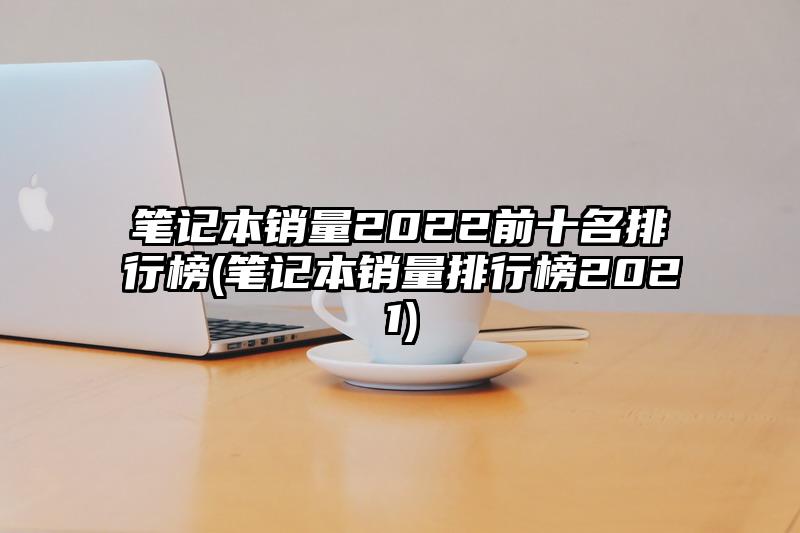 笔记本销量2022前十名排行榜(笔记本销量排行榜2021)